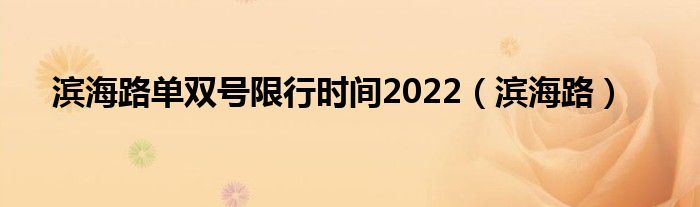 滨海路单双号限行时间2022（滨海路）